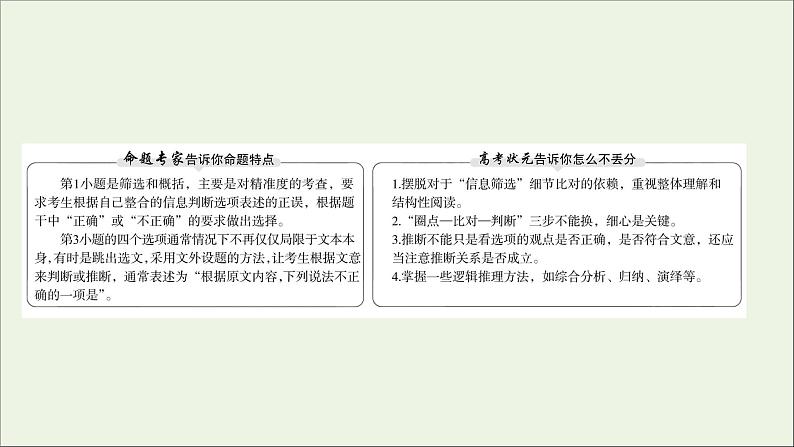 命题专家告诉你命题特点

第1小题是筛选和概括，主要是对精准度的考查，要求考生根据自己整合的信息判断选项表述的正误，根据题干中“正确”或“不正确”的要求做出选择。

第3小题的四个选项通常情况下不再仅仅局限于文本本身,有时是跳出选文,采用文外设题的方法,让考生根据文意来判断或推断，通常表述为“根据原文内容,下列说法不正确的一项是”。

高考状元告诉你怎么不丢分

1.摆脱对于“信息筛选”细节比对的依赖，重视整体理解和结构性阅读。
2.“圈点—比对—判断”三步不能换，细心是关键。
3.推断不能只是看选项的观点是否正确，是否符合文意，还应当注意推断关系是否成立。
4.掌握一些逻辑推理方法，如综合分析、归纳、演绎等。